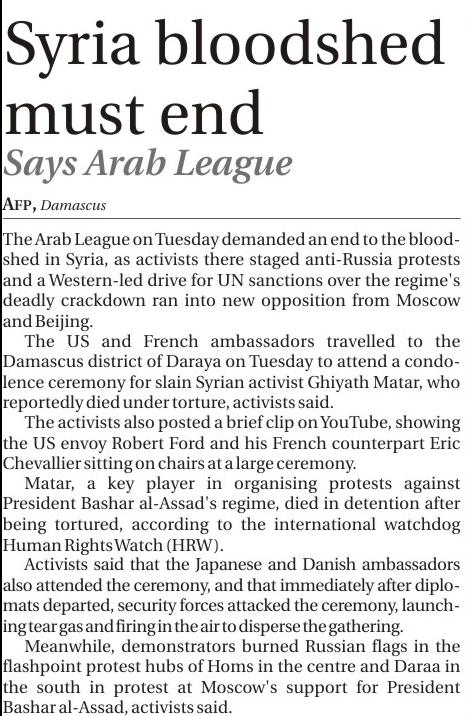 Syria bloodshed must end
Says Arab League

AFP, Damascus

The Arab League on Tuesday demanded an end to the bloodshed in Syria, as activists there staged anti-Russia protests and a Western-led drive for UN sanctions over the regime's deadly crackdown ran into new opposition from Moscow and Beijing.

The US and French ambassadors travelled to the Damascus district of Daraya on Tuesday to attend a condolence ceremony for slain Syrian activist Ghiyath Matar, who reportedly died under torture, activists said.

The activists also posted a brief clip on YouTube, showing the US envoy Robert Ford and his French counterpart Eric Chevallier sitting on chairs at a large ceremony.

Matar, a key player in organising protests against President Bashar al-Assad's regime, died in detention after being tortured, according to the international watchdog Human Rights Watch (HRW).

Activists said that the Japanese and Danish ambassadors also attended the ceremony, and that immediately after diplomats departed, security forces attacked the ceremony, launching tear gas and firing in the air to disperse the gathering.

Meanwhile, demonstrators burned Russian flags in the flashpoint protest hubs of Homs in the centre and Daraa in the south in protest at Moscow's support for President Bashar al-Assad, activists said.